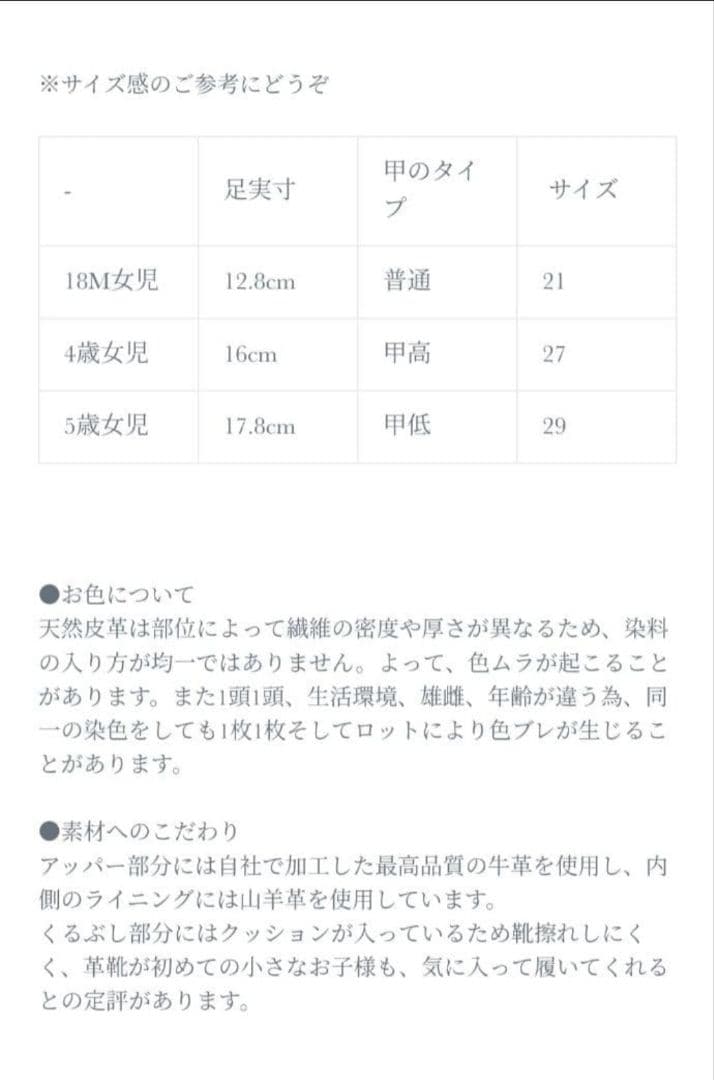 ※サイズ感のご参考にどうぞ

| - | 足実寸 | 甲のタイプ | サイズ |
|---|---|---|---|
| 18M女児 | 12.8cm | 普通 | 21 |
| 4歳女児 | 16cm | 甲高 | 27 |
| 5歳女児 | 17.8cm | 甲低 | 29 |

●お色について
天然皮革は部位によって繊維の密度や厚さが異なるため、染料の入り方が均一ではありません。よって、色ムラが起こることがあります。また1頭1頭、生活環境、雄雌、年齢が違う為、同一の染色をしても1枚1枚そしてロットにより色ブレが生じることがあります。

●素材へのこだわり
アッパー部分には自社で加工した最高品質の牛革を使用し、内側のライニングには山羊革を使用しています。
くるぶし部分にはクッションが入っているため靴擦れしにくく、革靴が初めての小さなお子様も、気に入って履いてくれるとの定評があります。